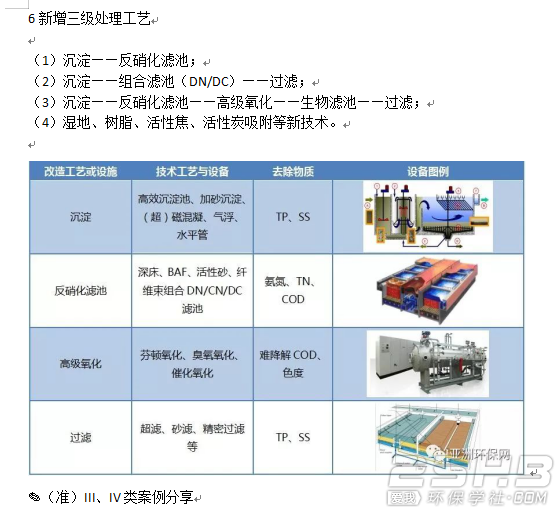 6 新增三级处理工艺

（1）沉淀——反硝化滤池；
（2）沉淀——组合滤池（DN/DC）——过滤；
（3）沉淀——反硝化滤池——高级氧化——生物滤池——过滤；
（4）湿地、树脂、活性焦、活性炭吸附等新技术。

| 改造工艺或设施 | 技术工艺与设备 | 去除物质 | 设备图例 |
|---|---|---|---|
| 沉淀 | 高效沉淀池、加砂沉淀、（超）磁混凝、气浮、水平管 | TP、SS | |
| 反硝化滤池 | 深床、BAF、活性砂、纤维束组合 DN/CN/DC 滤池 | 氨氮、TN、COD | |
| 高级氧化 | 芬顿氧化、臭氧氧化、催化氧化 | 难降解 COD、色度 | |
| 过滤 | 超滤、砂滤、精密过滤等 | TP、SS | 亚洲环保网 |

（准）III、IV类案例分享

ESHB 爱我 环保学社·COM